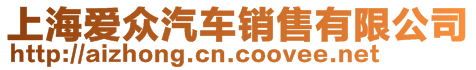 上海爱众汽车销售有限公司
http://aizhong.cn.coovee.net